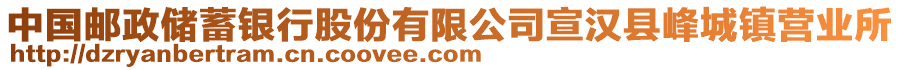 中国邮政储蓄银行股份有限公司宣汉县峰城镇营业所
http://dzryanbertram.cn.coovee.com